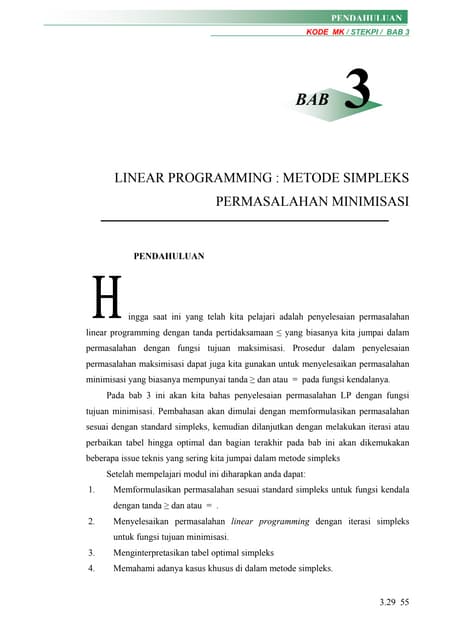 PENDAHULUAN

KODE MK / STEKPI / BAB 3

BAB 3

LINEAR PROGRAMMING : METODE SIMPLEKS PERMASALAHAN MINIMISASI

PENDAHULUAN

Hingga saat ini yang telah kita pelajari adalah penyelesaian permasalahan linear programming dengan tanda pertidaksamaan $\leq$ yang biasanya kita jumpai dalam permasalahan dengan fungsi tujuan maksimisasi. Prosedur dalam penyelesaian permasalahan maksimisasi dapat juga kita gunakan untuk menyelesaikan permasalahan minimisasi yang biasanya mempunyai tanda $\geq$ dan atau $=$ pada fungsi kendalanya.

Pada bab 3 ini akan kita bahas penyelesaian permasalahan LP dengan fungsi tujuan minimisasi. Pembahasan akan dimulai dengan memformulasikan permasalahan sesuai dengan standard simpleks, kemudian dilanjutkan dengan melakukan iterasi atau perbaikan tabel hingga optimal dan bagian terakhir pada bab ini akan dikemukakan beberapa issue teknis yang sering kita jumpai dalam metode simpleks

Setelah mempelajari modul ini diharapkan anda dapat:

1. Memformulasikan permasalahan sesuai standard simpleks untuk fungsi kendala dengan tanda $\geq$ dan atau $=$ .
2. Menyelesaikan permasalahan linear programming dengan iterasi simpleks untuk fungsi tujuan minimisasi.
3. Menginterpretasikan tabel optimal simpleks
4. Memahami adanya kasus khusus di dalam metode simpleks.

3.29 55